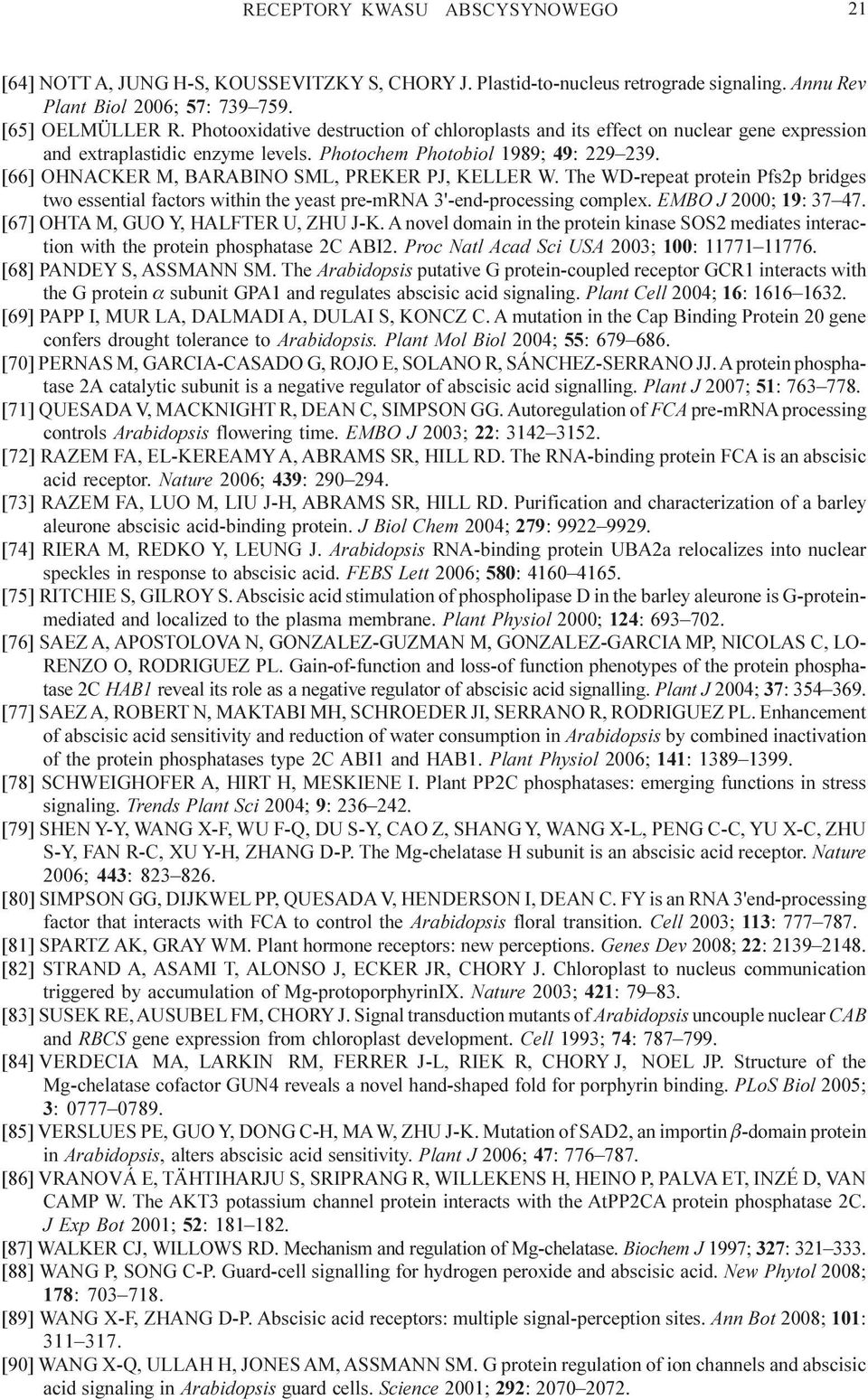 RECEPTORY KWASU ABSCYSYNOWEGO 21

[64] NOTT A, JUNG H-S, KOUSSEVITZKY S, CHORY J. Plastid-to-nucleus retrograde signaling. Annu Rev Plant Biol 2006; 57: 739–759.

[65] OELMÜLLER R. Photooxidative destruction of chloroplasts and its effect on nuclear gene expression and extraplastidic enzyme levels. Photochem Photobiol 1989; 49: 229–239.

[66] OHNACKER M, BARABINO SML, PREKER PJ, KELLER W. The WD-repeat protein Pfs2p bridges two essential factors within the yeast pre-mRNA 3'-end-processing complex. EMBO J 2000; 19: 37–47.

[67] OHTA M, GUO Y, HALFTER U, ZHU J-K. A novel domain in the protein kinase SOS2 mediates interaction with the protein phosphatase 2C ABI2. Proc Natl Acad Sci USA 2003; 100: 11771–11776.

[68] PANDEY S, ASSMANN SM. The Arabidopsis putative G protein-coupled receptor GCR1 interacts with the G protein $\alpha$ subunit GPA1 and regulates abscisic acid signaling. Plant Cell 2004; 16: 1616–1632.

[69] PAPP I, MUR LA, DALMADI A, DULAI S, KONCZ C. A mutation in the Cap Binding Protein 20 gene confers drought tolerance to Arabidopsis. Plant Mol Biol 2004; 55: 679–686.

[70] PERNAS M, GARCIA-CASADO G, ROJO E, SOLANO R, SÁNCHEZ-SERRANO JJ. A protein phosphatase 2A catalytic subunit is a negative regulator of abscisic acid signalling. Plant J 2007; 51: 763–778.

[71] QUESADA V, MACKNIGHT R, DEAN C, SIMPSON GG. Autoregulation of FCA pre-mRNA processing controls Arabidopsis flowering time. EMBO J 2003; 22: 3142–3152.

[72] RAZEM FA, EL-KEREAMY A, ABRAMS SR, HILL RD. The RNA-binding protein FCA is an abscisic acid receptor. Nature 2006; 439: 290–294.

[73] RAZEM FA, LUO M, LIU J-H, ABRAMS SR, HILL RD. Purification and characterization of a barley aleurone abscisic acid-binding protein. J Biol Chem 2004; 279: 9922–9929.

[74] RIERA M, REDKO Y, LEUNG J. Arabidopsis RNA-binding protein UBA2a relocalizes into nuclear speckles in response to abscisic acid. FEBS Lett 2006; 580: 4160–4165.

[75] RITCHIE S, GILROY S. Abscisic acid stimulation of phospholipase D in the barley aleurone is G-protein-mediated and localized to the plasma membrane. Plant Physiol 2000; 124: 693–702.

[76] SAEZ A, APOSTOLOVA N, GONZALEZ-GUZMAN M, GONZALEZ-GARCIA MP, NICOLAS C, LORENZO O, RODRIGUEZ PL. Gain-of-function and loss-of function phenotypes of the protein phosphatase 2C HAB1 reveal its role as a negative regulator of abscisic acid signalling. Plant J 2004; 37: 354–369.

[77] SAEZ A, ROBERT N, MAKTABI MH, SCHROEDER JI, SERRANO R, RODRIGUEZ PL. Enhancement of abscisic acid sensitivity and reduction of water consumption in Arabidopsis by combined inactivation of the protein phosphatases type 2C ABI1 and HAB1. Plant Physiol 2006; 141: 1389–1399.

[78] SCHWEIGHOFER A, HIRT H, MESKIENE I. Plant PP2C phosphatases: emerging functions in stress signaling. Trends Plant Sci 2004; 9: 236–242.

[79] SHEN Y-Y, WANG X-F, WU F-Q, DU S-Y, CAO Z, SHANG Y, WANG X-L, PENG C-C, YU X-C, ZHU S-Y, FAN R-C, XU Y-H, ZHANG D-P. The Mg-chelatase H subunit is an abscisic acid receptor. Nature 2006; 443: 823–826.

[80] SIMPSON GG, DIJKWEL PP, QUESADA V, HENDERSON I, DEAN C. FY is an RNA 3'end-processing factor that interacts with FCA to control the Arabidopsis floral transition. Cell 2003; 113: 777–787.

[81] SPARTZ AK, GRAY WM. Plant hormone receptors: new perceptions. Genes Dev 2008; 22: 2139–2148.

[82] STRAND A, ASAMI T, ALONSO J, ECKER JR, CHORY J. Chloroplast to nucleus communication triggered by accumulation of Mg-protoporphyrinIX. Nature 2003; 421: 79–83.

[83] SUSEK RE, AUSUBEL FM, CHORY J. Signal transduction mutants of Arabidopsis uncouple nuclear CAB and RBCS gene expression from chloroplast development. Cell 1993; 74: 787–799.

[84] VERDECIA MA, LARKIN RM, FERRER J-L, RIEK R, CHORY J, NOEL JP. Structure of the Mg-chelatase cofactor GUN4 reveals a novel hand-shaped fold for porphyrin binding. PLoS Biol 2005; 3: 0777–0789.

[85] VERSLUES PE, GUO Y, DONG C-H, MA W, ZHU J-K. Mutation of SAD2, an importin $\beta$-domain protein in Arabidopsis, alters abscisic acid sensitivity. Plant J 2006; 47: 776–787.

[86] VRANOVÁ E, TÄHTIHARJU S, SRIPRANG R, WILLEKENS H, HEINO P, PALVA ET, INZÉ D, VAN CAMP W. The AKT3 potassium channel protein interacts with the AtPP2CA protein phosphatase 2C. J Exp Bot 2001; 52: 181–182.

[87] WALKER CJ, WILLOWS RD. Mechanism and regulation of Mg-chelatase. Biochem J 1997; 327: 321–333.

[88] WANG P, SONG C-P. Guard-cell signalling for hydrogen peroxide and abscisic acid. New Phytol 2008; 178: 703–718.

[89] WANG X-F, ZHANG D-P. Abscisic acid receptors: multiple signal-perception sites. Ann Bot 2008; 101: 311–317.

[90] WANG X-Q, ULLAH H, JONES AM, ASSMANN SM. G protein regulation of ion channels and abscisic acid signaling in Arabidopsis guard cells. Science 2001; 292: 2070–2072.